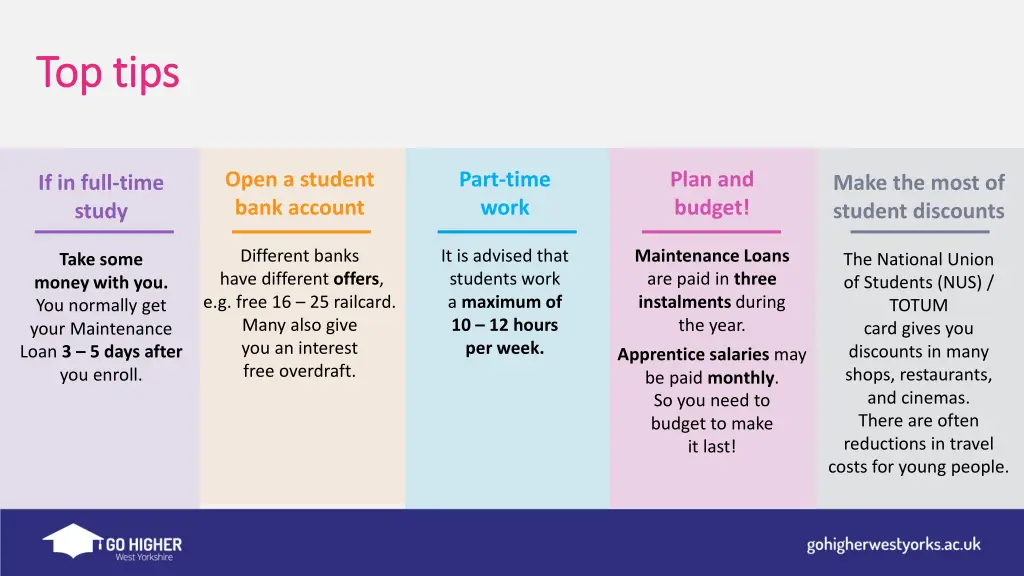 Top tips

If in full-time study

Take some money with you. You normally get your Maintenance Loan 3 – 5 days after you enroll.

Open a student bank account

Different banks have different offers, e.g. free 16 – 25 railcard. Many also give you an interest free overdraft.

Part-time work

It is advised that students work a maximum of 10 – 12 hours per week.

Plan and budget!

Maintenance Loans are paid in three instalments during the year.

Apprentice salaries may be paid monthly. So you need to budget to make it last!

Make the most of student discounts

The National Union of Students (NUS) / TOTUM card gives you discounts in many shops, restaurants, and cinemas. There are often reductions in travel costs for young people.

GO HIGHER West Yorkshire

gohigherwestyorks.ac.uk